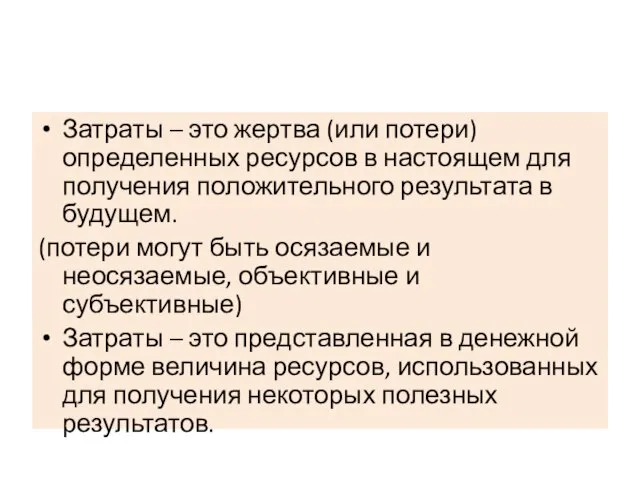 • Затраты – это жертва (или потери) определенных ресурсов в настоящем для получения положительного результата в будущем.

(потери могут быть осязаемые и неосязаемые, объективные и субъективные)

• Затраты – это представленная в денежной форме величина ресурсов, использованных для получения некоторых полезных результатов.